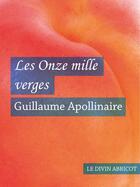 Les Onze mille verges

Guillaume Apollinaire

LE DIVIN ABRICOT